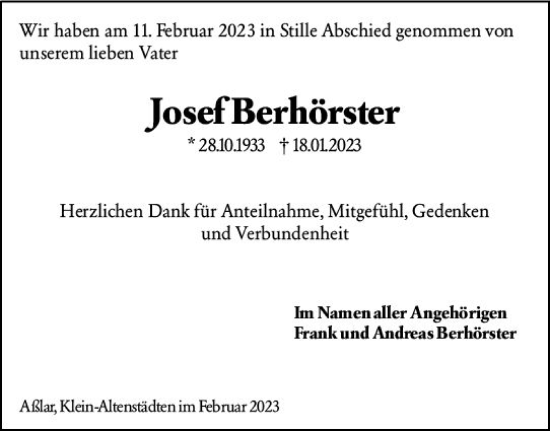 Wir haben am 11. Februar 2023 in Stille Abschied genommen von unserem lieben Vater

Josef Berhörster

* 28.10.1933 † 18.01.2023

Herzlichen Dank für Anteilnahme, Mitgefühl, Gedenken und Verbundenheit

Im Namen aller Angehörigen
Frank und Andreas Berhörster

Aßlar, Klein-Altenstädten im Februar 2023